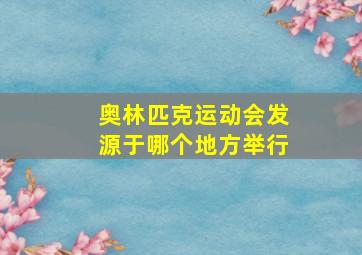 奥林匹克运动会发源于哪个地方举行